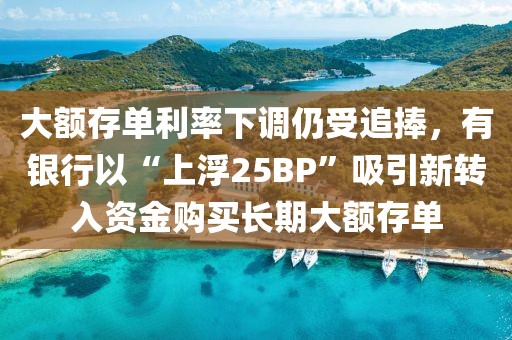 大额存单利率下调仍受追捧，有银行以“上浮25BP”吸引新转入资金购买长期大额存单